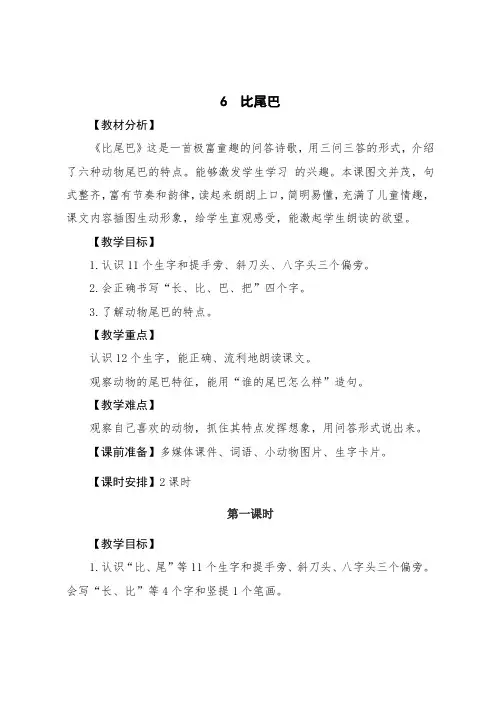 6　比尾巴

【教材分析】

《比尾巴》这是一首极富童趣的问答诗歌，用三问三答的形式，介绍了六种动物尾巴的特点。能够激发学生学习 的兴趣。本课图文并茂，句式整齐，富有节奏和韵律，读起来朗朗上口，简明易懂，充满了儿童情趣，课文内容插图生动形象，给学生直观感受，能激起学生朗读的欲望。

【教学目标】

1. 认识 11 个生字和提手旁、斜刀头、八字头三个偏旁。

2. 会正确书写“长、比、巴、把”四个字。

3. 了解动物尾巴的特点。

【教学重点】

认识 12 个生字，能正确、流利地朗读课文。

观察动物的尾巴特征，能用“谁的尾巴怎么样”造句。

【教学难点】

观察自己喜欢的动物，抓住其特点发挥想象，用问答形式说出来。

【课前准备】多媒体课件、词语、小动物图片、生字卡片。

【课时安排】2 课时

第一课时

【教学目标】

1. 认识“比、尾”等 11 个生字和提手旁、斜刀头、八字头三个偏旁。会写“长、比”等 4 个字和竖提 1 个笔画。